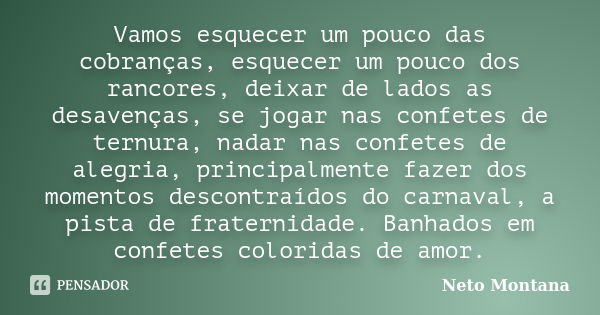 Vamos esquecer um pouco das cobranças, esquecer um pouco dos rancores, deixar de lados as desavenças, se jogar nas confetes de ternura, nadar nas confetes de alegria, principalmente fazer dos momentos descontraídos do carnaval, a pista de fraternidade. Banhados em confetes coloridas de amor.

PENSADOR

Neto Montana